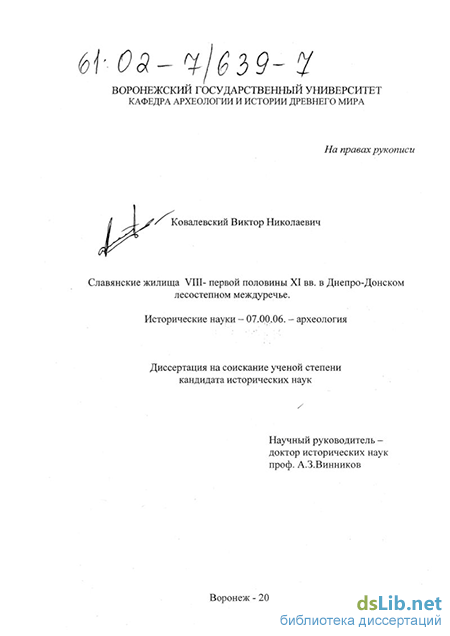 61:02-7/639-7

ВОРОНЕЖСКИЙ ГОСУДАРСТВЕННЫЙ УНИВЕРСИТЕТ
КАФЕДРА АРХЕОЛОГИИ И ИСТОРИИ ДРЕВНЕГО МИРА

На правах рукописи

Ковалевский Виктор Николаевич

Славянские жилища VIII- первой половины XI вв. в Днепро-Донском лесостепном междуречье.

Исторические науки – 07.00.06. – археология

Диссертация на соискание ученой степени кандидата исторических наук

Научный руководитель – доктор исторических наук проф. А.З.Винников

Воронеж - 20

dsLib.net
библиотека диссертаций